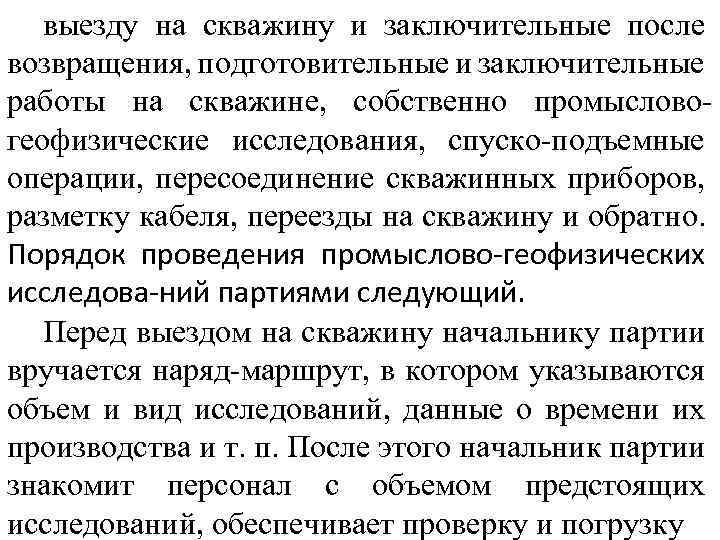 выезду на скважину и заключительные после возвращения, подготовительные и заключительные работы на скважине, собственно промыслово-геофизические исследования, спуско-подъемные операции, пересоединение скважинных приборов, разметку кабеля, переезды на скважину и обратно. Порядок проведения промыслово-геофизических исследова-ний партиями следующий.

Перед выездом на скважину начальнику партии вручается наряд-маршрут, в котором указываются объем и вид исследований, данные о времени их производства и т. п. После этого начальник партии знакомит персонал с объемом предстоящих исследований, обеспечивает проверку и погрузку